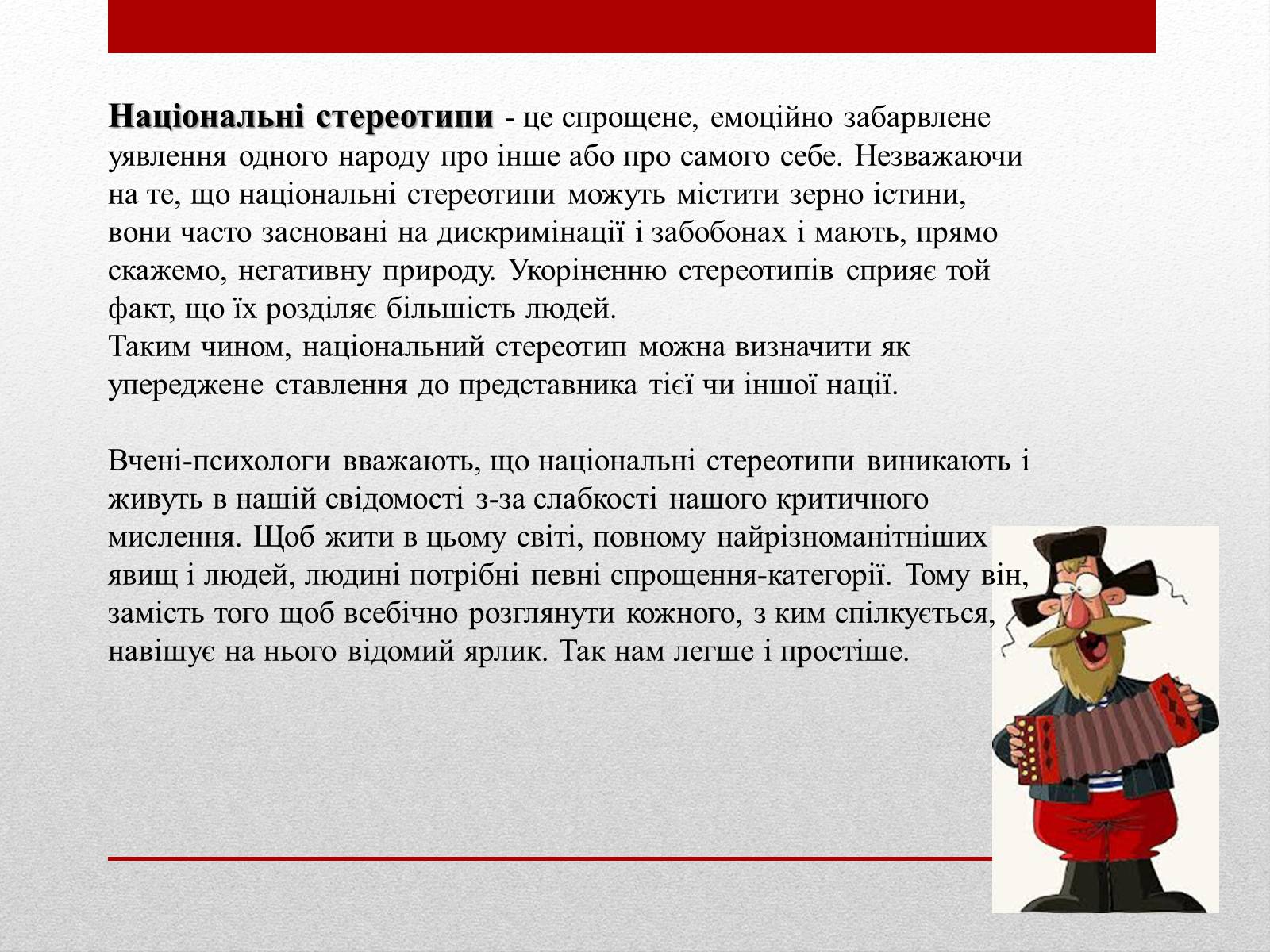 Національні стереотипи - це спрощене, емоційно забарвлене уявлення одного народу про інше або про самого себе. Незважаючи на те, що національні стереотипи можуть містити зерно істини, вони часто засновані на дискримінації і забобонах і мають, прямо скажемо, негативну природу. Укоріненню стереотипів сприяє той факт, що їх розділяє більшість людей.
Таким чином, національний стереотип можна визначити як упереджене ставлення до представника тієї чи іншої нації.

Вчені-психологи вважають, що національні стереотипи виникають і живуть в нашій свідомості з-за слабкості нашого критичного мислення. Щоб жити в цьому світі, повному найрізноманітніших явищ і людей, людині потрібні певні спрощення-категорії. Тому він, замість того щоб всебічно розглянути кожного, з ким спілкується, навішує на нього відомий ярлик. Так нам легше і простіше.